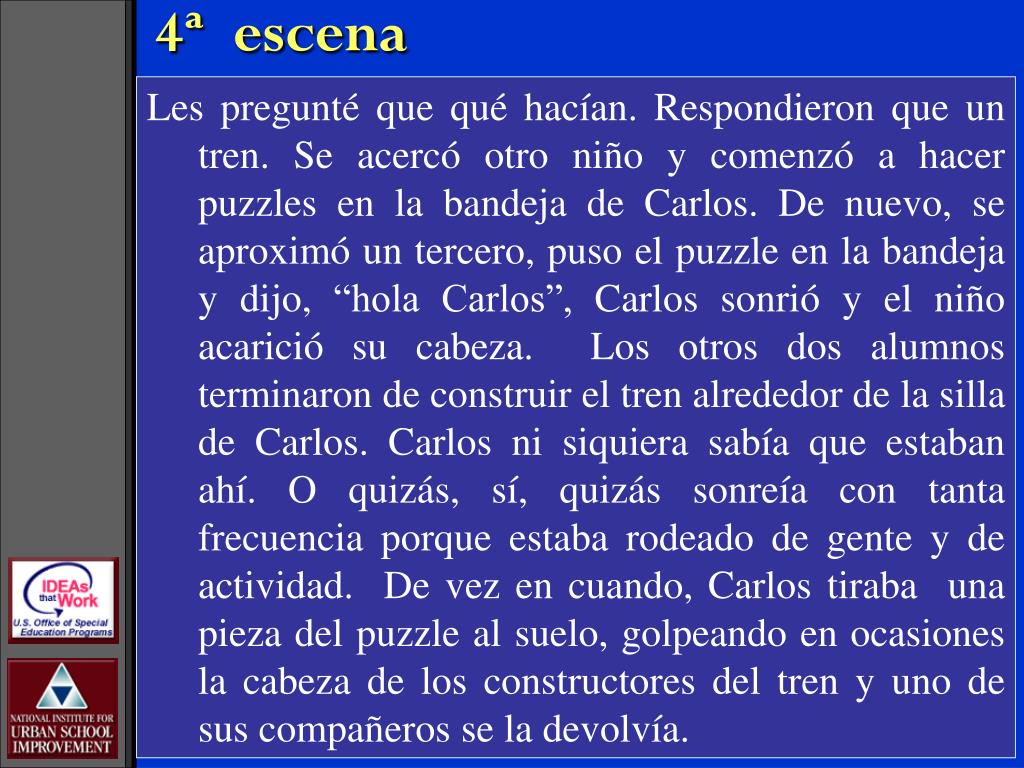 4ª escena

Les pregunté que qué hacían. Respondieron que un tren. Se acercó otro niño y comenzó a hacer puzzles en la bandeja de Carlos. De nuevo, se aproximó un tercero, puso el puzzle en la bandeja y dijo, “hola Carlos”, Carlos sonrió y el niño acarició su cabeza. Los otros dos alumnos terminaron de construir el tren alrededor de la silla de Carlos. Carlos ni siquiera sabía que estaban ahí. O quizás, sí, quizás sonreía con tanta frecuencia porque estaba rodeado de gente y de actividad. De vez en cuando, Carlos tiraba una pieza del puzzle al suelo, golpeando en ocasiones la cabeza de los constructores del tren y uno de sus compañeros se la devolvía.

IDEAs that Work
U.S. Office of Special Education Programs

NATIONAL INSTITUTE FOR URBAN SCHOOL IMPROVEMENT